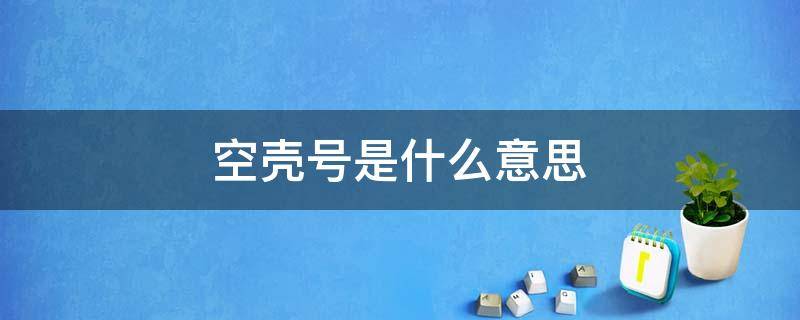 空壳号是什么意思